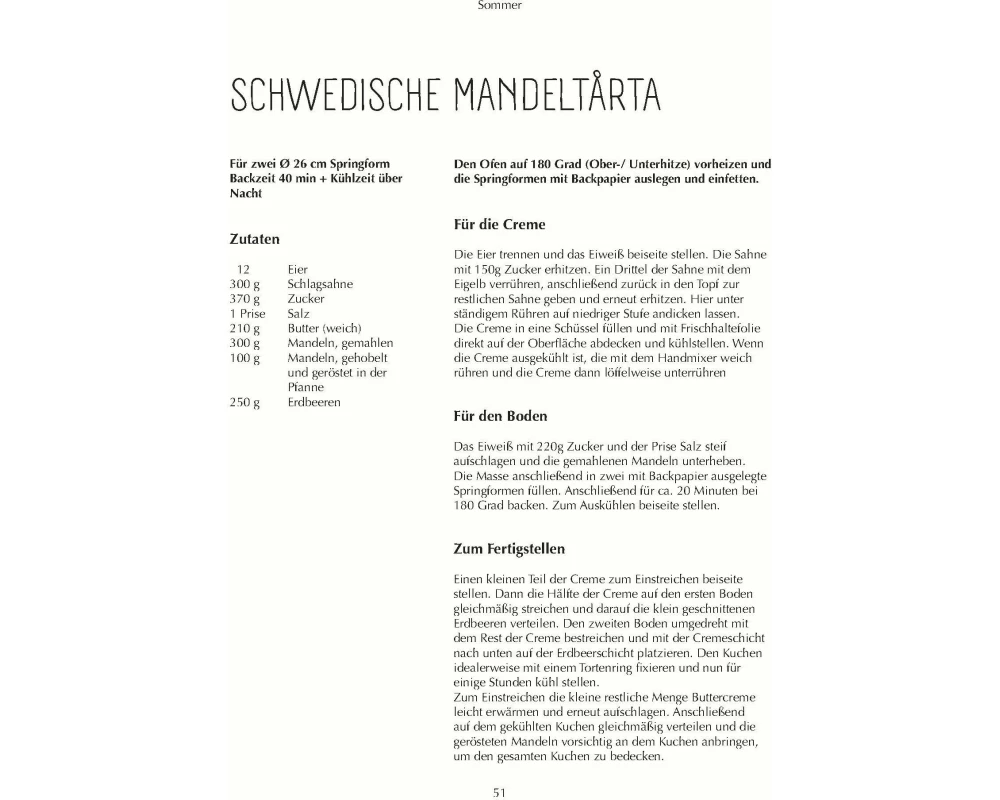 Sommer

SCHWEDISCHE MANDELTÅRTA

Für zwei Ø 26 cm Springform
Backzeit 40 min + Kühlzeit über Nacht

Zutaten

| | |
|---|---|
| 12 | Eier |
| 300 g | Schlagsahne |
| 370 g | Zucker |
| 1 Prise | Salz |
| 210 g | Butter (weich) |
| 300 g | Mandeln, gemahlen |
| 100 g | Mandeln, gehobelt und geröstet in der Pfanne |
| 250 g | Erdbeeren |

Den Ofen auf 180 Grad (Ober-/ Unterhitze) vorheizen und die Springformen mit Backpapier auslegen und einfetten.

Für die Creme

Die Eier trennen und das Eiweiß beiseite stellen. Die Sahne mit 150g Zucker erhitzen. Ein Drittel der Sahne mit dem Eigelb verrühren, anschließend zurück in den Topf zur restlichen Sahne geben und erneut erhitzen. Hier unter ständigem Rühren auf niedriger Stufe andicken lassen.
Die Creme in eine Schüssel füllen und mit Frischhaltefolie direkt auf der Oberfläche abdecken und kühlstellen. Wenn die Creme ausgekühlt ist, die mit dem Handmixer weich rühren und die Creme dann löffelweise unterrühren

Für den Boden

Das Eiweiß mit 220g Zucker und der Prise Salz steif aufschlagen und die gemahlenen Mandeln unterheben.
Die Masse anschließend in zwei mit Backpapier ausgelegte Springformen füllen. Anschließend für ca. 20 Minuten bei 180 Grad backen. Zum Auskühlen beiseite stellen.

Zum Fertigstellen

Einen kleinen Teil der Creme zum Einstreichen beiseite stellen. Dann die Hälfte der Creme auf den ersten Boden gleichmäßig streichen und darauf die klein geschnittenen Erdbeeren verteilen. Den zweiten Boden umgedreht mit dem Rest der Creme bestreichen und mit der Cremeschicht nach unten auf der Erdbeerschicht platzieren. Den Kuchen idealerweise mit einem Tortenring fixieren und nun für einige Stunden kühl stellen.
Zum Einstreichen die kleine restliche Menge Buttercreme leicht erwärmen und erneut aufschlagen. Anschließend auf dem gekühlten Kuchen gleichmäßig verteilen und die gerösteten Mandeln vorsichtig an dem Kuchen anbringen, um den gesamten Kuchen zu bedecken.

51